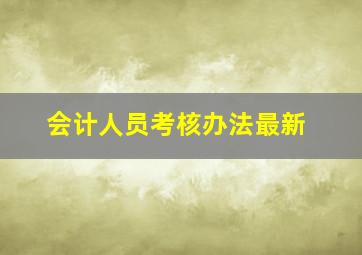 会计人员考核办法最新